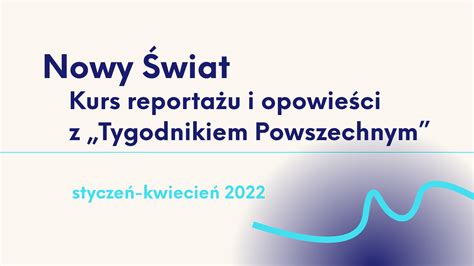 Nowy Świat

Kurs reportażu i opowieści z „Tygodnikiem Powszechnym”

styczeń-kwiecień 2022